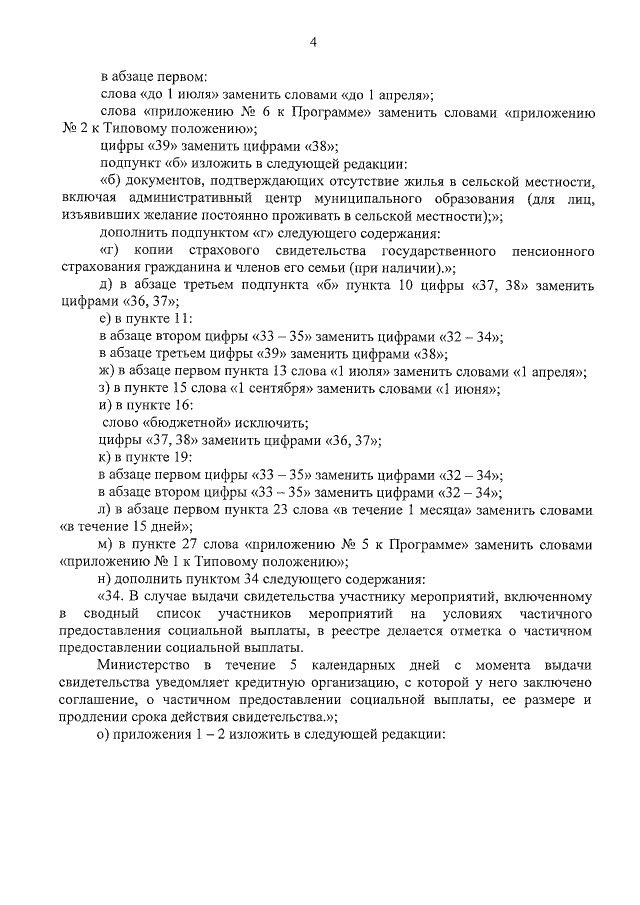 4

в абзаце первом:

слова «до 1 июля» заменить словами «до 1 апреля»;

слова «приложению № 6 к Программе» заменить словами «приложению № 2 к Типовому положению»;

цифры «39» заменить цифрами «38»;

подпункт «б» изложить в следующей редакции:

«б) документов, подтверждающих отсутствие жилья в сельской местности, включая административный центр муниципального образования (для лиц, изъявивших желание постоянно проживать в сельской местности);»;

дополнить подпунктом «г» следующего содержания:

«г) копии страхового свидетельства государственного пенсионного страхования гражданина и членов его семьи (при наличии).»;

д) в абзаце третьем подпункта «б» пункта 10 цифры «37, 38» заменить цифрами «36, 37»;

е) в пункте 11:

в абзаце втором цифры «33 – 35» заменить цифрами «32 – 34»;

в абзаце третьем цифры «39» заменить цифрами «38»;

ж) в абзаце первом пункта 13 слова «1 июля» заменить словами «1 апреля»;

з) в пункте 15 слова «1 сентября» заменить словами «1 июня»;

и) в пункте 16:

слово «бюджетной» исключить;

цифры «37, 38» заменить цифрами «36, 37»;

к) в пункте 19:

в абзаце первом цифры «33 – 35» заменить цифрами «32 – 34»;

в абзаце втором цифры «33 – 35» заменить цифрами «32 – 34»;

л) в абзаце первом пункта 23 слова «в течение 1 месяца» заменить словами «в течение 15 дней»;

м) в пункте 27 слова «приложению № 5 к Программе» заменить словами «приложению № 1 к Типовому положению»;

н) дополнить пунктом 34 следующего содержания:

«34. В случае выдачи свидетельства участнику мероприятий, включенному в сводный список участников мероприятий на условиях частичного предоставления социальной выплаты, в реестре делается отметка о частичном предоставлении социальной выплаты.

Министерство в течение 5 календарных дней с момента выдачи свидетельства уведомляет кредитную организацию, с которой у него заключено соглашение, о частичном предоставлении социальной выплаты, ее размере и продлении срока действия свидетельства.»;

о) приложения 1 – 2 изложить в следующей редакции: